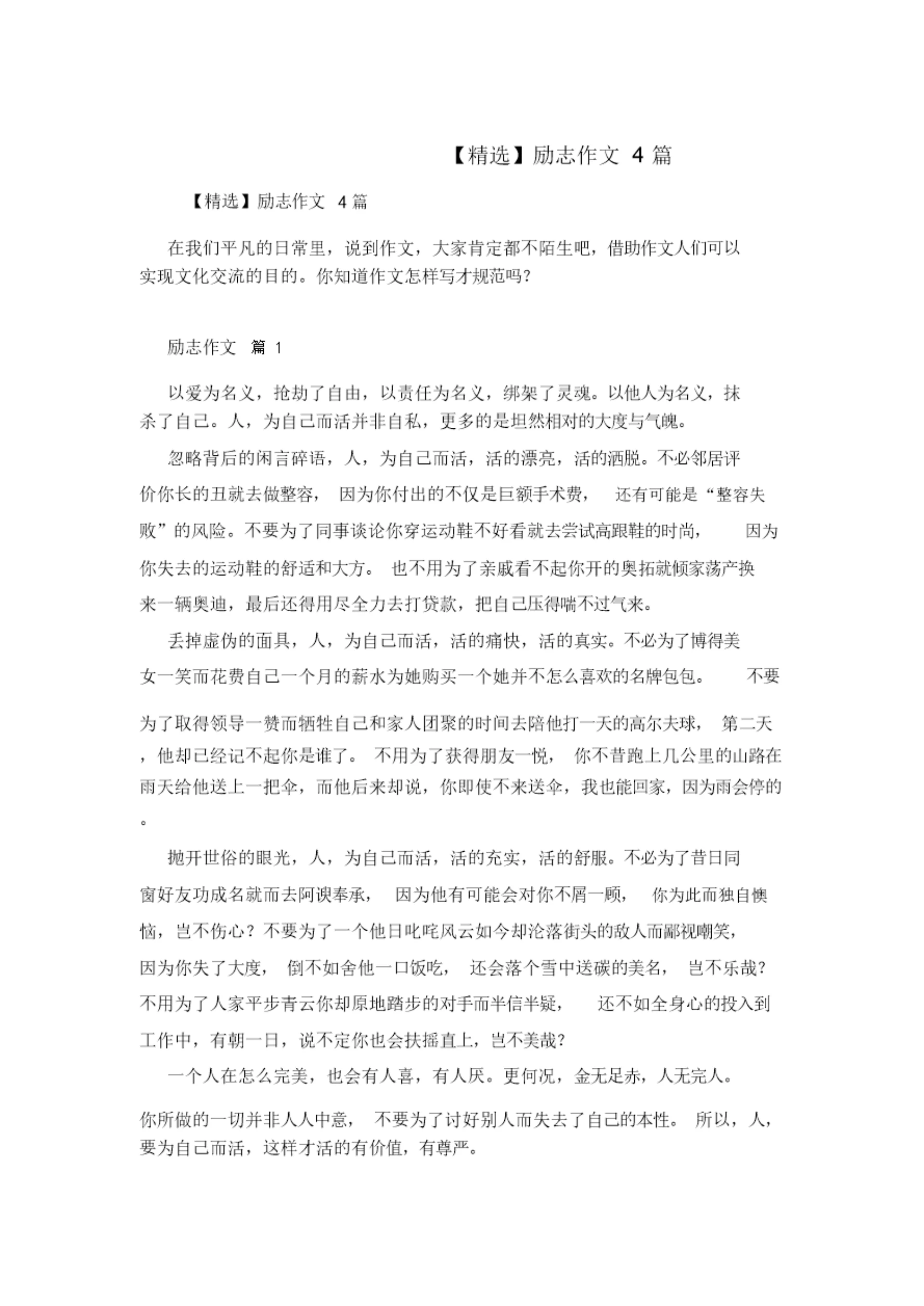 【精选】励志作文 4 篇

【精选】励志作文 4 篇

在我们平凡的日常里，说到作文，大家肯定都不陌生吧，借助作文人们可以实现文化交流的目的。你知道作文怎样写才规范吗？

励志作文 篇 1

以爱为名义，抢劫了自由，以责任为名义，绑架了灵魂。以他人为名义，抹杀了自己。人，为自己而活并非自私，更多的是坦然相对的大度与气魄。

忽略背后的闲言碎语，人，为自己而活，活的漂亮，活的洒脱。不必邻居评价你长的丑就去做整容，因为你付出的不仅是巨额手术费，还有可能是“整容失败”的风险。不要为了同事谈论你穿运动鞋不好看就去尝试高跟鞋的时尚，因为你失去的运动鞋的舒适和大方。也不用为了亲戚看不起你开的奥拓就倾家荡产换来一辆奥迪，最后还得用尽全力去打贷款，把自己压得喘不过气来。

丢掉虚伪的面具，人，为自己而活，活的痛快，活的真实。不必为了博得美女一笑而花费自己一个月的薪水为她购买一个她并不怎么喜欢的名牌包包。不要为了取得领导一赞而牺牲自己和家人团聚的时间去陪他打一天的高尔夫球，第二天，他却已经记不起你是谁了。不用为了获得朋友一悦，你不昔跑上几公里的山路在雨天给他送上一把伞，而他后来却说，你即使不来送伞，我也能回家，因为雨会停的。

抛开世俗的眼光，人，为自己而活，活的充实，活的舒服。不必为了昔日同窗好友功成名就而去阿谀奉承，因为他有可能会对你不屑一顾，你为此而独自懊恼，岂不伤心？不要为了一个他日叱咤风云如今却沦落街头的敌人而鄙视嘲笑，因为你失了大度，倒不如舍他一口饭吃，还会落个雪中送碳的美名，岂不乐哉？不用为了人家平步青云你却原地踏步的对手而半信半疑，还不如全身心的投入到工作中，有朝一日，说不定你也会扶摇直上，岂不美哉？

一个人在怎么完美，也会有人喜，有人厌。更何况，金无足赤，人无完人。你所做的一切并非人人中意，不要为了讨好别人而失去了自己的本性。所以，人，要为自己而活，这样才活的有价值，有尊严。